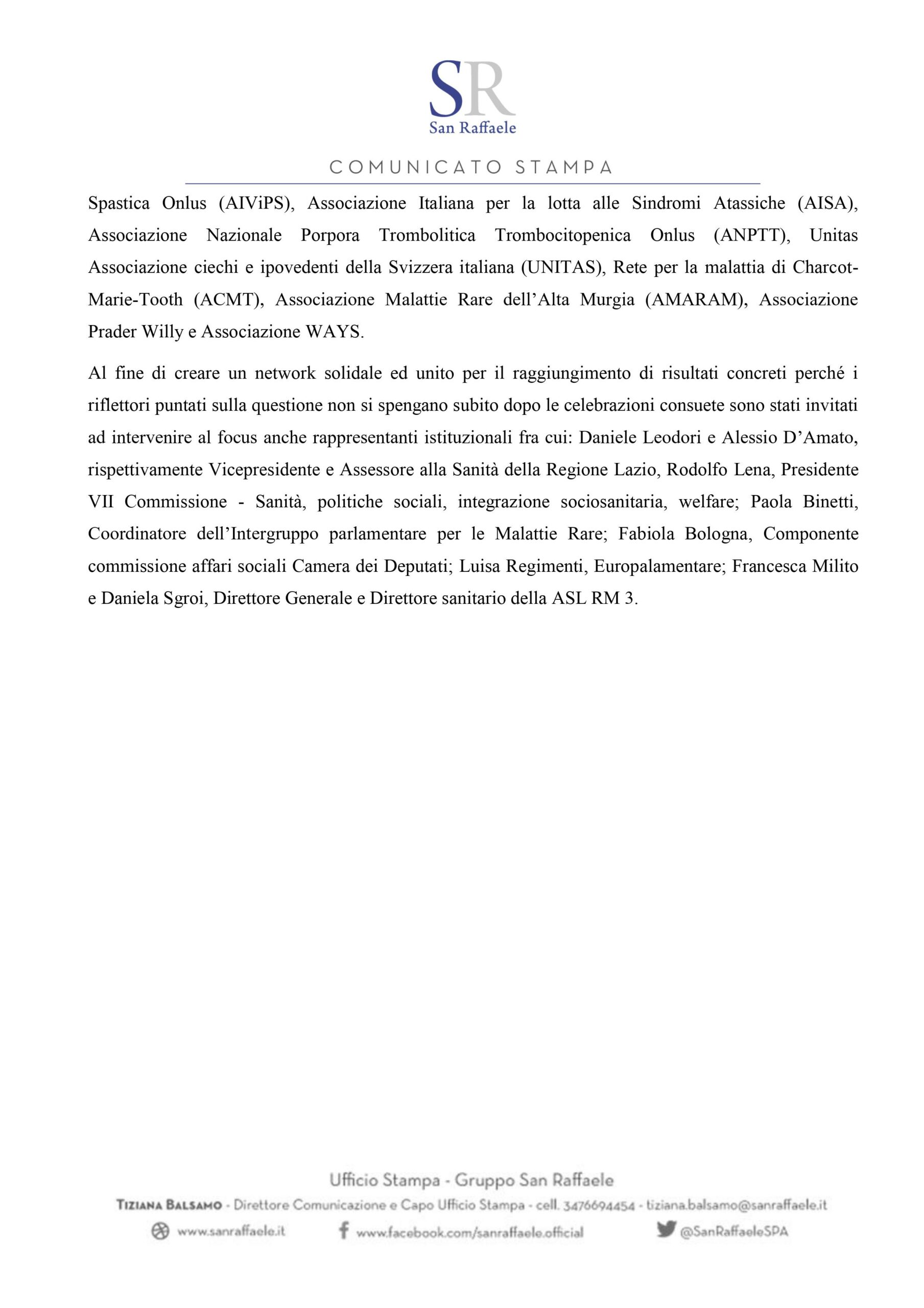 SR
San Raffaele

COMUNICATO STAMPA

Spastica Onlus (AIViPS), Associazione Italiana per la lotta alle Sindromi Atassiche (AISA), Associazione Nazionale Porpora Trombolitica Trombocitopenica Onlus (ANPTT), Unitas Associazione ciechi e ipovedenti della Svizzera italiana (UNITAS), Rete per la malattia di Charcot-Marie-Tooth (ACMT), Associazione Malattie Rare dell'Alta Murgia (AMARAM), Associazione Prader Willy e Associazione WAYS.

Al fine di creare un network solidale ed unito per il raggiungimento di risultati concreti perché i riflettori puntati sulla questione non si spengano subito dopo le celebrazioni consuete sono stati invitati ad intervenire al focus anche rappresentanti istituzionali fra cui: Daniele Leodori e Alessio D'Amato, rispettivamente Vicepresidente e Assessore alla Sanità della Regione Lazio, Rodolfo Lena, Presidente VII Commissione - Sanità, politiche sociali, integrazione sociosanitaria, welfare; Paola Binetti, Coordinatore dell'Intergruppo parlamentare per le Malattie Rare; Fabiola Bologna, Componente commissione affari sociali Camera dei Deputati; Luisa Regimenti, Europalamentare; Francesca Milito e Daniela Sgroi, Direttore Generale e Direttore sanitario della ASL RM 3.

Ufficio Stampa - Gruppo San Raffaele
TIZIANA BALSAMO - Direttore Comunicazione e Capo Ufficio Stampa - cell. 3476694454 - tiziana.balsamo@sanraffaele.it
www.sanraffaele.it www.facebook.com/sanraffaele.official @SanRaffaeleSPA